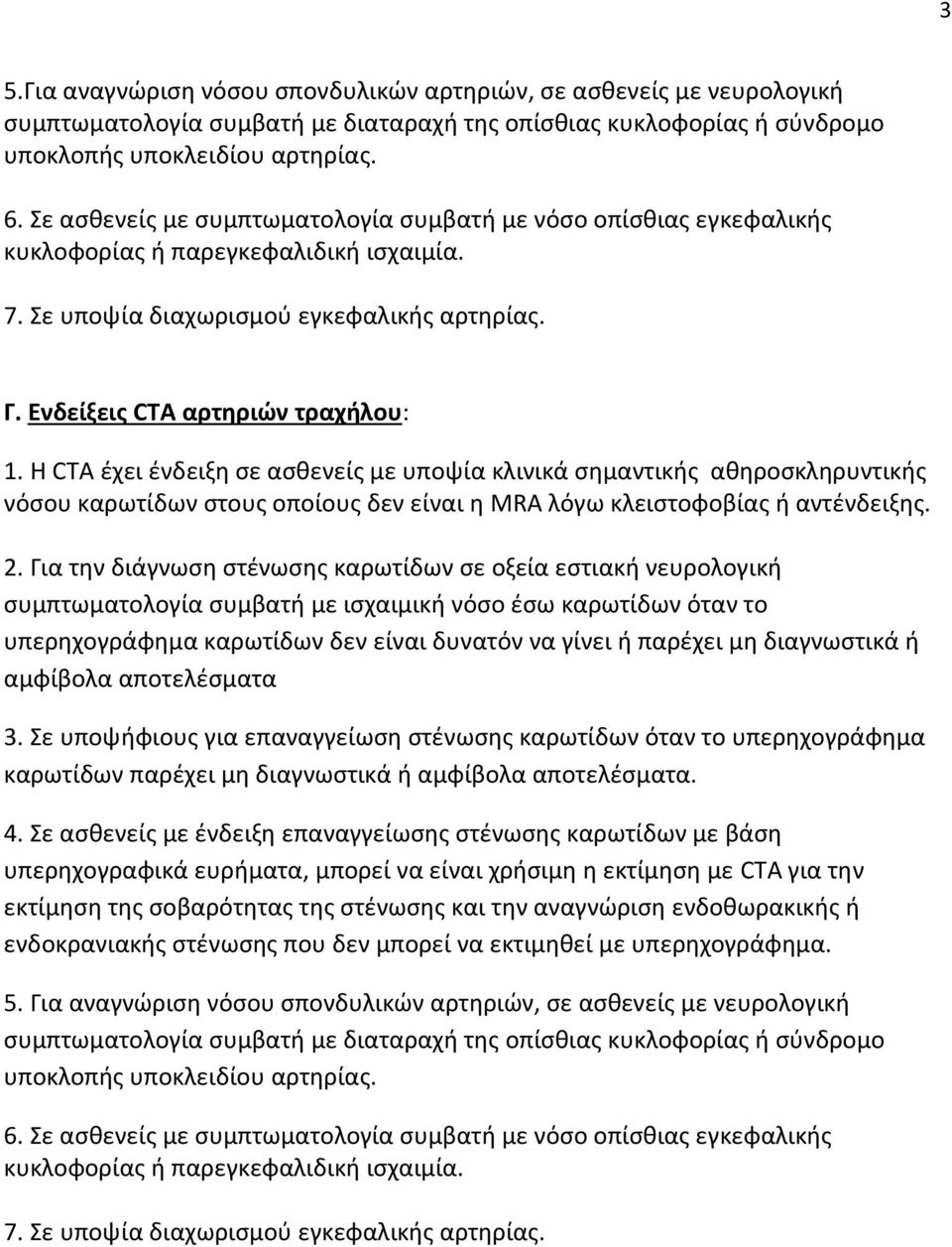 3

5.Για αναγνώριση νόσου σπονδυλικών αρτηριών, σε ασθενείς με νευρολογική συμπτωματολογία συμβατή με διαταραχή της οπίσθιας κυκλοφορίας ή σύνδρομο υποκλοπής υποκλειδίου αρτηρίας.

6. Σε ασθενείς με συμπτωματολογία συμβατή με νόσο οπίσθιας εγκεφαλικής κυκλοφορίας ή παρεγκεφαλιδική ισχαιμία.

7. Σε υποψία διαχωρισμού εγκεφαλικής αρτηρίας.

Γ. Ενδείξεις CTA αρτηριών τραχήλου:

1. Η CTA έχει ένδειξη σε ασθενείς με υποψία κλινικά σημαντικής αθηροσκληρυντικής νόσου καρωτίδων στους οποίους δεν είναι η MRA λόγω κλειστοφοβίας ή αντένδειξης.

2. Για την διάγνωση στένωσης καρωτίδων σε οξεία εστιακή νευρολογική συμπτωματολογία συμβατή με ισχαιμική νόσο έσω καρωτίδων όταν το υπερηχογράφημα καρωτίδων δεν είναι δυνατόν να γίνει ή παρέχει μη διαγνωστικά ή αμφίβολα αποτελέσματα

3. Σε υποψήφιους για επαναγγείωση στένωσης καρωτίδων όταν το υπερηχογράφημα καρωτίδων παρέχει μη διαγνωστικά ή αμφίβολα αποτελέσματα.

4. Σε ασθενείς με ένδειξη επαναγγείωσης στένωσης καρωτίδων με βάση υπερηχογραφικά ευρήματα, μπορεί να είναι χρήσιμη η εκτίμηση με CTA για την εκτίμηση της σοβαρότητας της στένωσης και την αναγνώριση ενδοθωρακικής ή ενδοκρανιακής στένωσης που δεν μπορεί να εκτιμηθεί με υπερηχογράφημα.

5. Για αναγνώριση νόσου σπονδυλικών αρτηριών, σε ασθενείς με νευρολογική συμπτωματολογία συμβατή με διαταραχή της οπίσθιας κυκλοφορίας ή σύνδρομο υποκλοπής υποκλειδίου αρτηρίας.

6. Σε ασθενείς με συμπτωματολογία συμβατή με νόσο οπίσθιας εγκεφαλικής κυκλοφορίας ή παρεγκεφαλιδική ισχαιμία.

7. Σε υποψία διαχωρισμού εγκεφαλικής αρτηρίας.